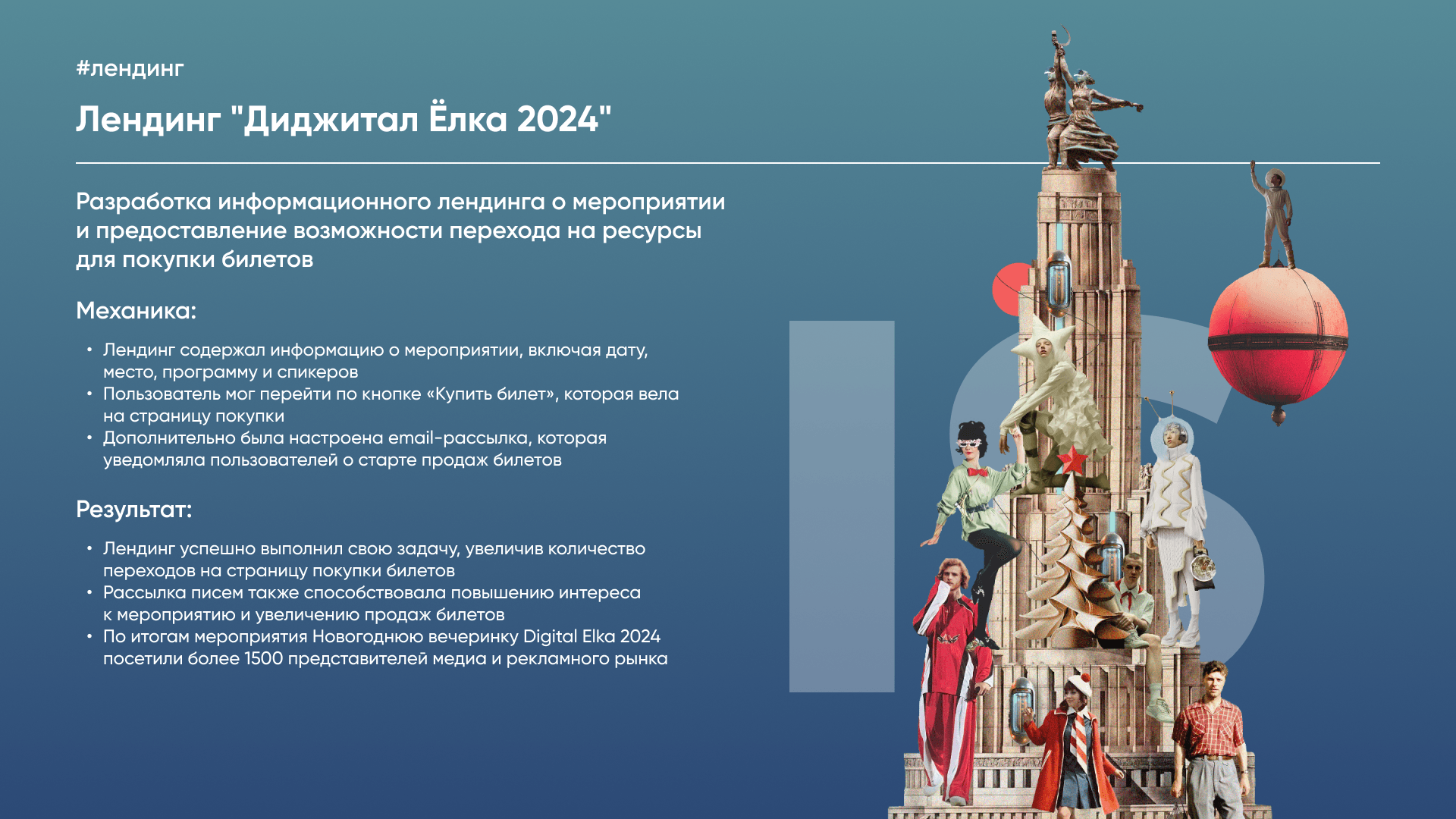 #лендинг

Лендинг "Диджитал Ёлка 2024"

Разработка информационного лендинга о мероприятии и предоставление возможности перехода на ресурсы для покупки билетов

Механика:

• Лендинг содержал информацию о мероприятии, включая дату, место, программу и спикеров
• Пользователь мог перейти по кнопке «Купить билет», которая вела на страницу покупки
• Дополнительно была настроена email-рассылка, которая уведомляла пользователей о старте продаж билетов

Результат:

• Лендинг успешно выполнил свою задачу, увеличив количество переходов на страницу покупки билетов
• Рассылка писем также способствовала повышению интереса к мероприятию и увеличению продаж билетов
• По итогам мероприятия Новогоднюю вечеринку Digital Elka 2024 посетили более 1500 представителей медиа и рекламного рынка